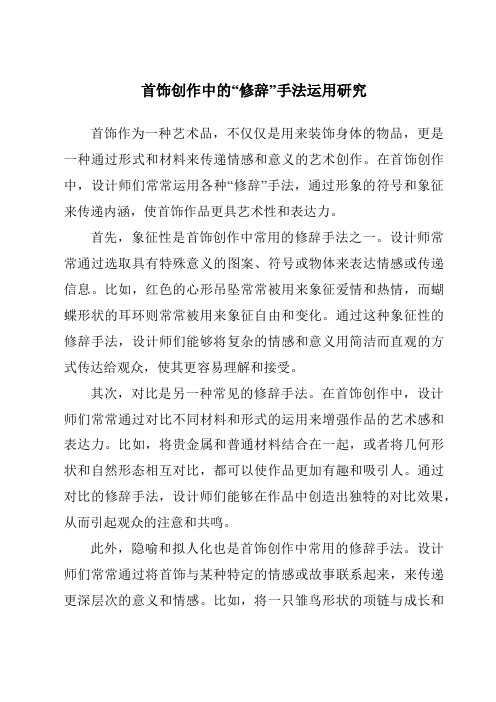 首饰创作中的“修辞”手法运用研究

首饰作为一种艺术品，不仅仅是用来装饰身体的物品，更是一种通过形式和材料来传递情感和意义的艺术创作。在首饰创作中，设计师们常常运用各种“修辞”手法，通过形象的符号和象征来传递内涵，使首饰作品更具艺术性和表达力。

首先，象征性是首饰创作中常用的修辞手法之一。设计师常常通过选取具有特殊意义的图案、符号或物体来表达情感或传递信息。比如，红色的心形吊坠常常被用来象征爱情和热情，而蝴蝶形状的耳环则常常被用来象征自由和变化。通过这种象征性的修辞手法，设计师们能够将复杂的情感和意义用简洁而直观的方式传达给观众，使其更容易理解和接受。

其次，对比是另一种常见的修辞手法。在首饰创作中，设计师们常常通过对比不同材料和形式的运用来增强作品的艺术感和表达力。比如，将贵金属和普通材料结合在一起，或者将几何形状和自然形态相互对比，都可以使作品更加有趣和吸引人。通过对比的修辞手法，设计师们能够在作品中创造出独特的对比效果，从而引起观众的注意和共鸣。

此外，隐喻和拟人化也是首饰创作中常用的修辞手法。设计师们常常通过将首饰与某种特定的情感或故事联系起来，来传递更深层次的意义和情感。比如，将一只雏鸟形状的项链与成长和